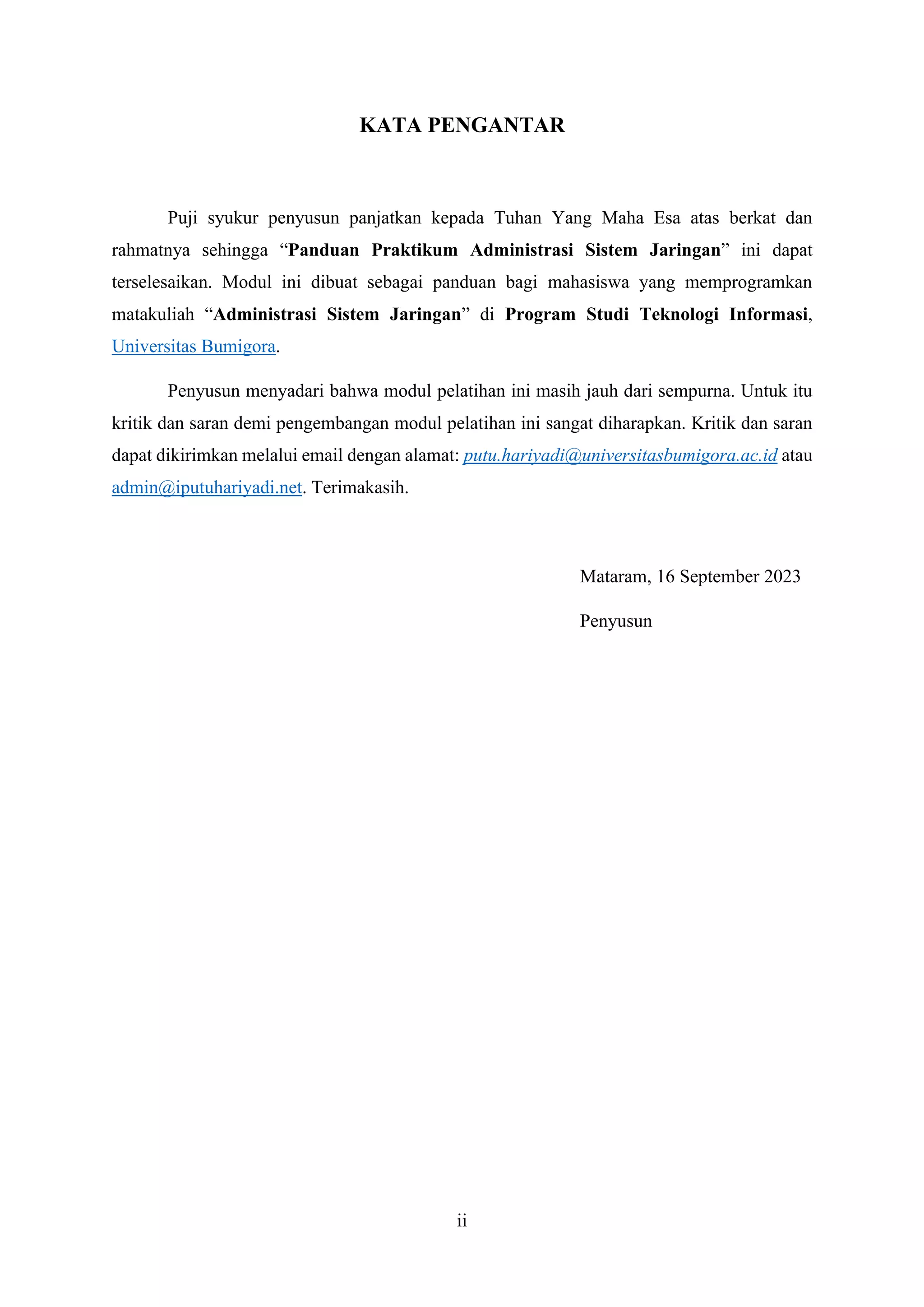 KATA PENGANTAR

Puji syukur penyusun panjatkan kepada Tuhan Yang Maha Esa atas berkat dan rahmatnya sehingga “Panduan Praktikum Administrasi Sistem Jaringan” ini dapat terselesaikan. Modul ini dibuat sebagai panduan bagi mahasiswa yang memprogramkan matakuliah “Administrasi Sistem Jaringan” di Program Studi Teknologi Informasi, Universitas Bumigora.

Penyusun menyadari bahwa modul pelatihan ini masih jauh dari sempurna. Untuk itu kritik dan saran demi pengembangan modul pelatihan ini sangat diharapkan. Kritik dan saran dapat dikirimkan melalui email dengan alamat: putu.hariyadi@universitasbumigora.ac.id atau admin@iputuhariyadi.net. Terimakasih.

Mataram, 16 September 2023

Penyusun

ii